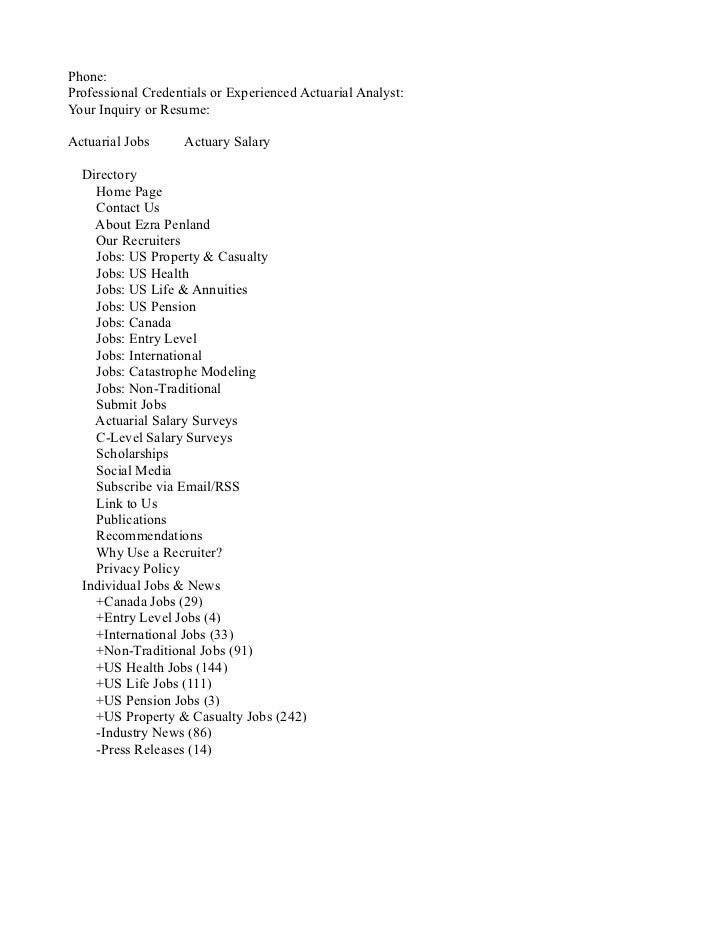 Phone:
Professional Credentials or Experienced Actuarial Analyst:
Your Inquiry or Resume:

Actuarial Jobs Actuary Salary

Directory
Home Page
Contact Us
About Ezra Penland
Our Recruiters
Jobs: US Property & Casualty
Jobs: US Health
Jobs: US Life & Annuities
Jobs: US Pension
Jobs: Canada
Jobs: Entry Level
Jobs: International
Jobs: Catastrophe Modeling
Jobs: Non-Traditional
Submit Jobs
Actuarial Salary Surveys
C-Level Salary Surveys
Scholarships
Social Media
Subscribe via Email/RSS
Link to Us
Publications
Recommendations
Why Use a Recruiter?
Privacy Policy
Individual Jobs & News
+Canada Jobs (29)
+Entry Level Jobs (4)
+International Jobs (33)
+Non-Traditional Jobs (91)
+US Health Jobs (144)
+US Life Jobs (111)
+US Pension Jobs (3)
+US Property & Casualty Jobs (242)
-Industry News (86)
-Press Releases (14)